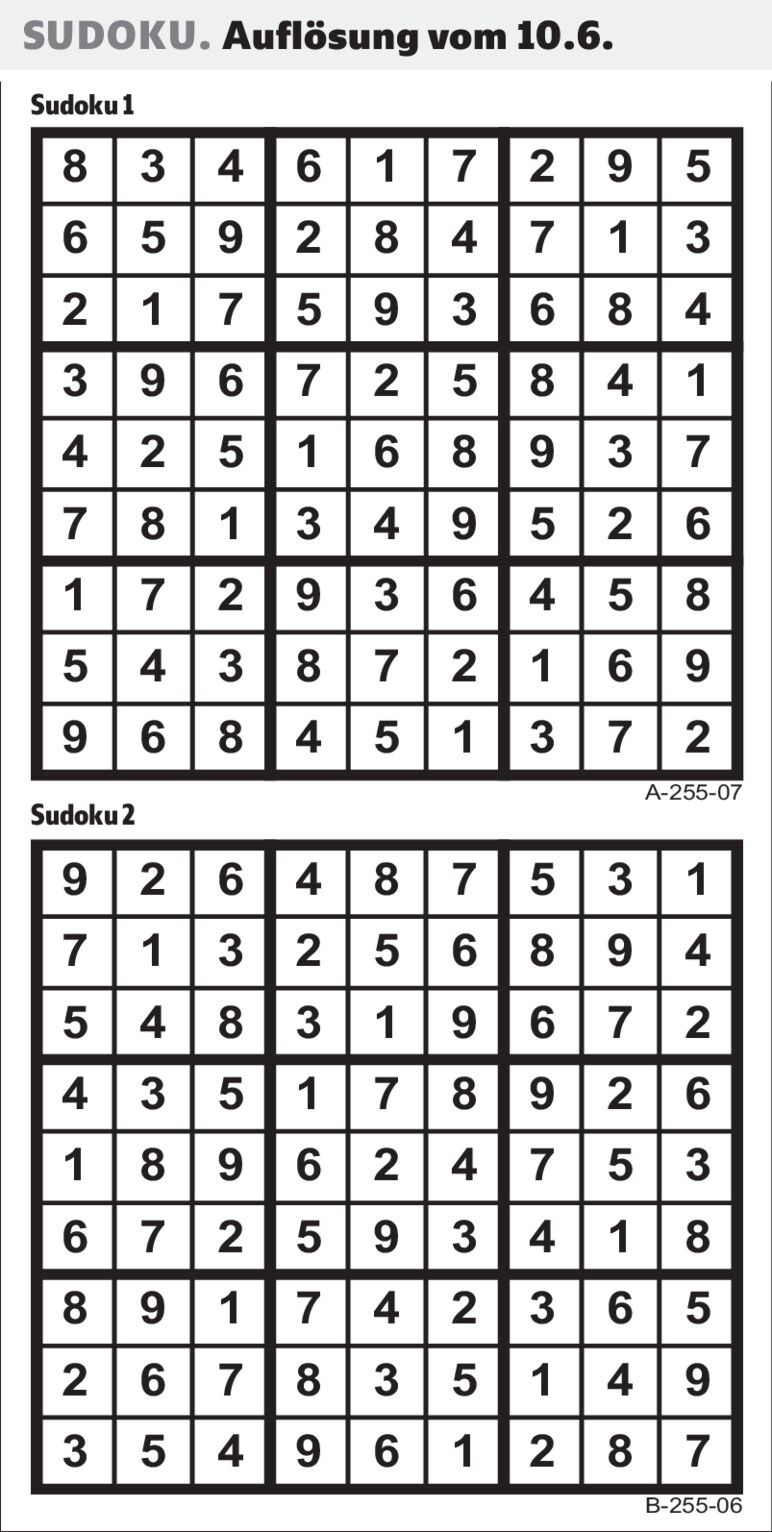 SUDOKU. Auflösung vom 10.6.

Sudoku 1

| 8 | 3 | 4 | 6 | 1 | 7 | 2 | 9 | 5 |
|---|---|---|---|---|---|---|---|---|
| 6 | 5 | 9 | 2 | 8 | 4 | 7 | 1 | 3 |
| 2 | 1 | 7 | 5 | 9 | 3 | 6 | 8 | 4 |
| 3 | 9 | 6 | 7 | 2 | 5 | 8 | 4 | 1 |
| 4 | 2 | 5 | 1 | 6 | 8 | 9 | 3 | 7 |
| 7 | 8 | 1 | 3 | 4 | 9 | 5 | 2 | 6 |
| 1 | 7 | 2 | 9 | 3 | 6 | 4 | 5 | 8 |
| 5 | 4 | 3 | 8 | 7 | 2 | 1 | 6 | 9 |
| 9 | 6 | 8 | 4 | 5 | 1 | 3 | 7 | 2 |

A-255-07

Sudoku 2

| 9 | 2 | 6 | 4 | 8 | 7 | 5 | 3 | 1 |
|---|---|---|---|---|---|---|---|---|
| 7 | 1 | 3 | 2 | 5 | 6 | 8 | 9 | 4 |
| 5 | 4 | 8 | 3 | 1 | 9 | 6 | 7 | 2 |
| 4 | 3 | 5 | 1 | 7 | 8 | 9 | 2 | 6 |
| 1 | 8 | 9 | 6 | 2 | 4 | 7 | 5 | 3 |
| 6 | 7 | 2 | 5 | 9 | 3 | 4 | 1 | 8 |
| 8 | 9 | 1 | 7 | 4 | 2 | 3 | 6 | 5 |
| 2 | 6 | 7 | 8 | 3 | 5 | 1 | 4 | 9 |
| 3 | 5 | 4 | 9 | 6 | 1 | 2 | 8 | 7 |

B-255-06